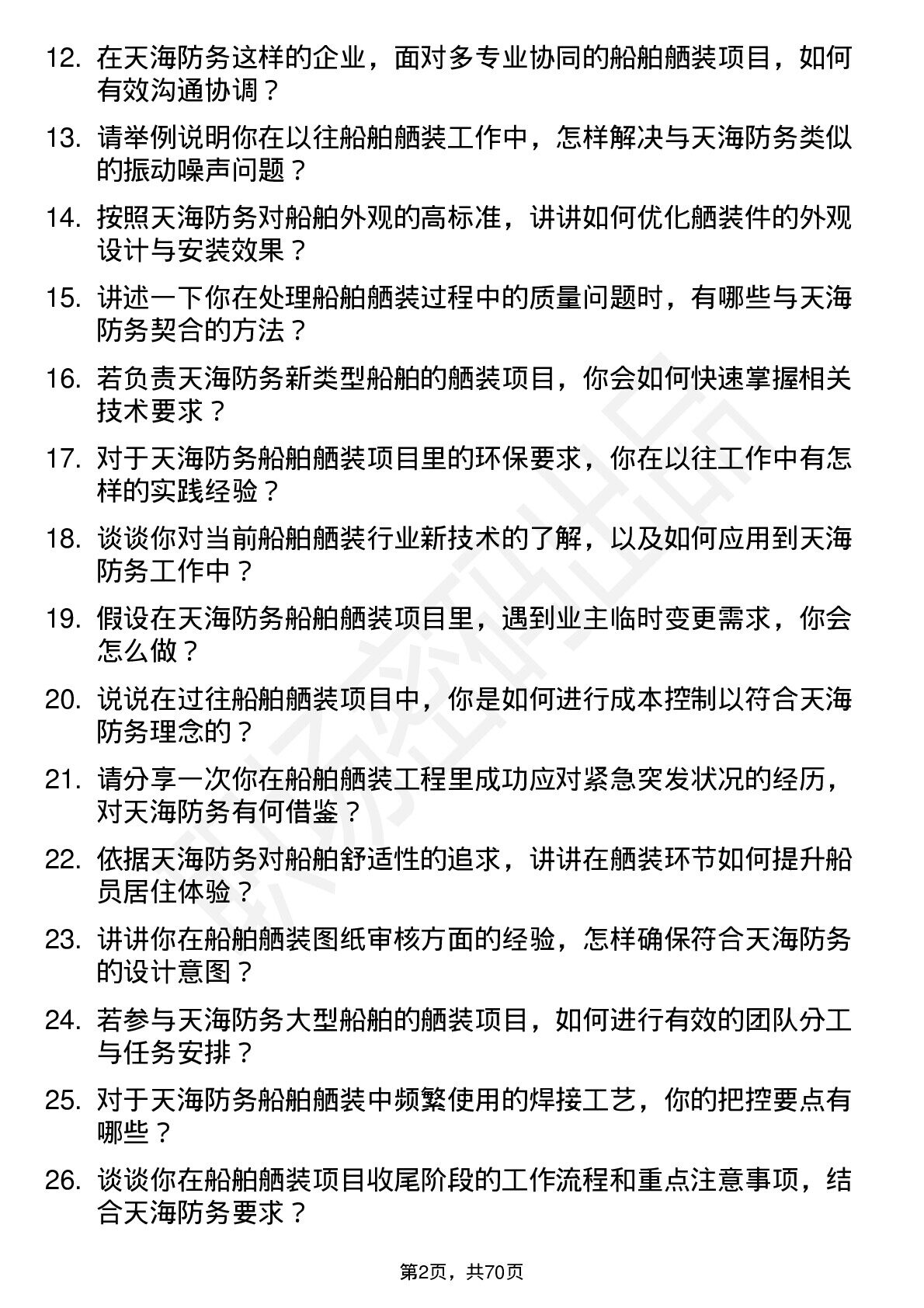 12. 在天海防务这样的企业，面对多专业协同的船舶舾装项目，如何有效沟通协调？

13. 请举例说明你在以往船舶舾装工作中，怎样解决与天海防务类似的振动噪声问题？

14. 按照天海防务对船舶外观的高标准，讲讲如何优化舾装件的外观设计与安装效果？

15. 讲述一下你在处理船舶舾装过程中的质量问题时，有哪些与天海防务契合的方法？

16. 若负责天海防务新类型船舶的舾装项目，你会如何快速掌握相关技术要求？

17. 对于天海防务船舶舾装项目里的环保要求，你在以往工作中有怎样的实践经验？

18. 谈谈你对当前船舶舾装行业新技术的了解，以及如何应用到天海防务工作中？

19. 假设在天海防务船舶舾装项目里，遇到业主临时变更需求，你会怎么做？

20. 说说在过往船舶舾装项目中，你是如何进行成本控制以符合天海防务理念的？

21. 请分享一次你在船舶舾装工程里成功应对紧急突发状况的经历，对天海防务有何借鉴？

22. 依据天海防务对船舶舒适性的追求，讲讲在舾装环节如何提升船员居住体验？

23. 讲讲你在船舶舾装图纸审核方面的经验，怎样确保符合天海防务的设计意图？

24. 若参与天海防务大型船舶的舾装项目，如何进行有效的团队分工与任务安排？

25. 对于天海防务船舶舾装中频繁使用的焊接工艺，你的把控要点有哪些？

26. 谈谈你在船舶舾装项目收尾阶段的工作流程和重点注意事项，结合天海防务要求？

第2页，共70页